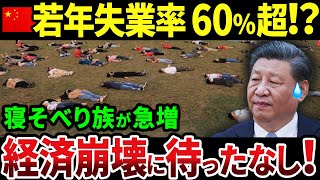 若年失業率 60%超!?

寝そべり族が急増

経済崩壊に待ったなし!